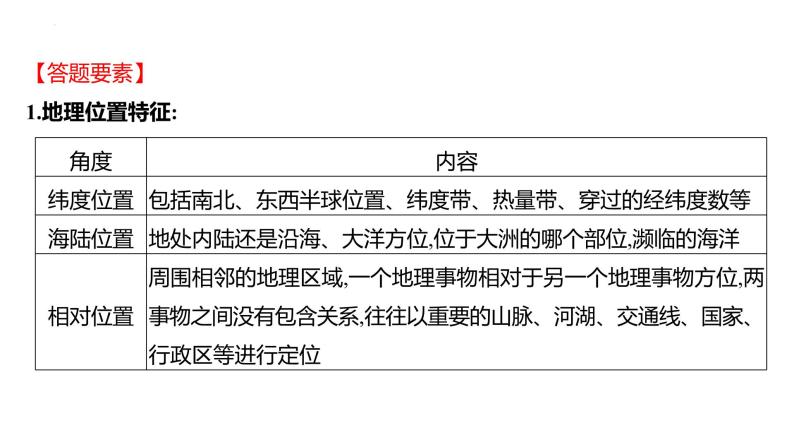 【答题要素】

1.地理位置特征:

| 角度 | 内容 |
|---|---|
| 纬度位置 | 包括南北、东西半球位置、纬度带、热量带、穿过的经纬度数等 |
| 海陆位置 | 地处内陆还是沿海、大洋方位,位于大洲的哪个部位,濒临的海洋 |
| 相对位置 | 周围相邻的地理区域,一个地理事物相对于另一个地理事物方位,两事物之间没有包含关系,往往以重要的山脉、河湖、交通线、国家、行政区等进行定位 |